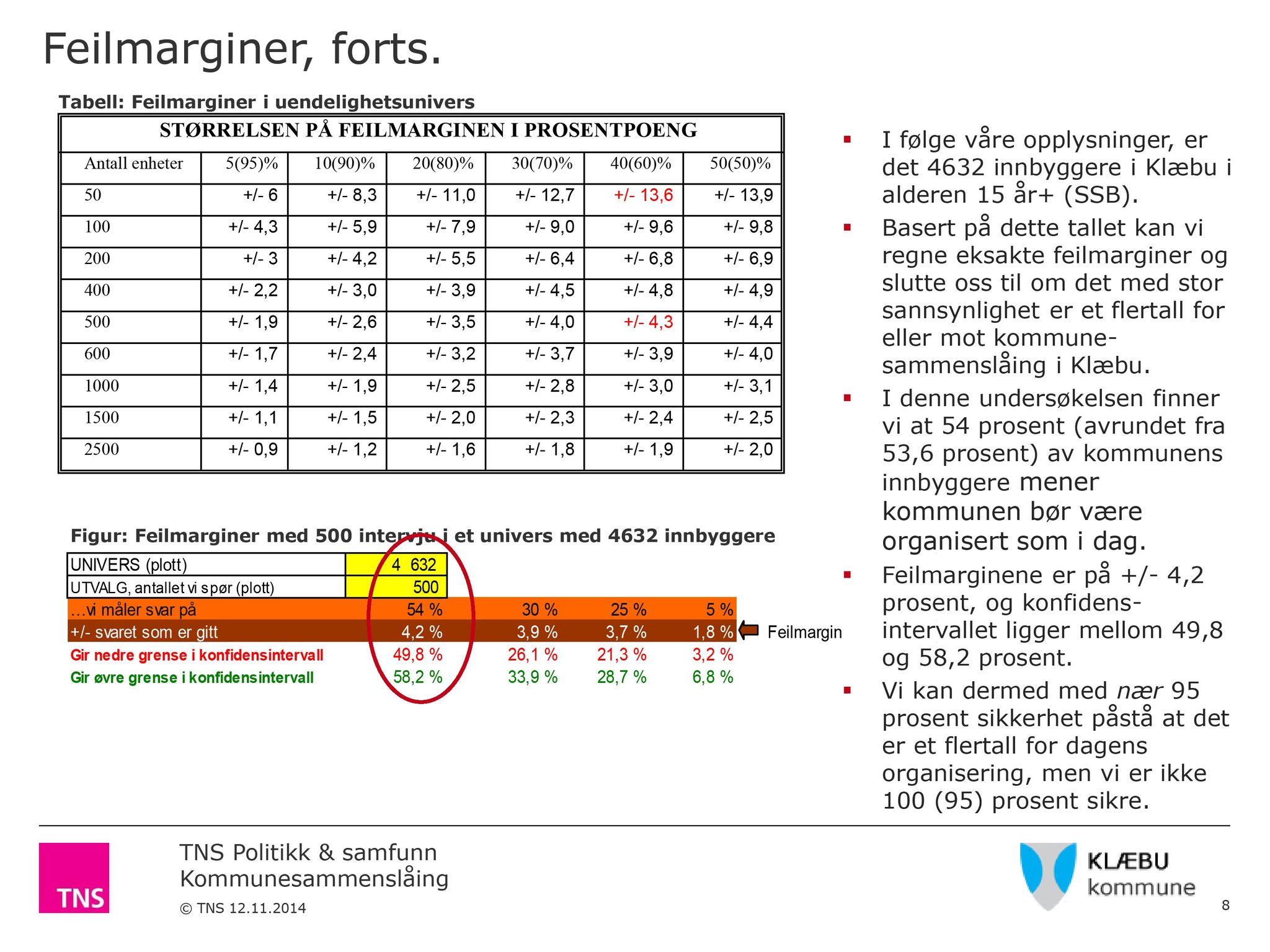 Feilmarginer, forts.

Tabell: Feilmarginer i uendelighetsunivers

STØRRELSEN PÅ FEILMARGINEN I PROSENTPOENG

| Antall enheter | 5(95)% | 10(90)% | 20(80)% | 30(70)% | 40(60)% | 50(50)% |
|---|---|---|---|---|---|---|
| 50 | +/- 6 | +/- 8,3 | +/- 11,0 | +/- 12,7 | +/- 13,6 | +/- 13,9 |
| 100 | +/- 4,3 | +/- 5,9 | +/- 7,9 | +/- 9,0 | +/- 9,6 | +/- 9,8 |
| 200 | +/- 3 | +/- 4,2 | +/- 5,5 | +/- 6,4 | +/- 6,8 | +/- 6,9 |
| 400 | +/- 2,2 | +/- 3,0 | +/- 3,9 | +/- 4,5 | +/- 4,8 | +/- 4,9 |
| 500 | +/- 1,9 | +/- 2,6 | +/- 3,5 | +/- 4,0 | +/- 4,3 | +/- 4,4 |
| 600 | +/- 1,7 | +/- 2,4 | +/- 3,2 | +/- 3,7 | +/- 3,9 | +/- 4,0 |
| 1000 | +/- 1,4 | +/- 1,9 | +/- 2,5 | +/- 2,8 | +/- 3,0 | +/- 3,1 |
| 1500 | +/- 1,1 | +/- 1,5 | +/- 2,0 | +/- 2,3 | +/- 2,4 | +/- 2,5 |
| 2500 | +/- 0,9 | +/- 1,2 | +/- 1,6 | +/- 1,8 | +/- 1,9 | +/- 2,0 |

Figur: Feilmarginer med 500 intervju i et univers med 4632 innbyggere

| UNIVERS (plott) | 4 632 | | | |
|---|---|---|---|---|
| UTVALG, antallet vi spør (plott) | 500 | | | |
| …vi måler svar på | 54 % | 30 % | 25 % | 5 % |
| +/- svaret som er gitt | 4,2 % | 3,9 % | 3,7 % | 1,8 % |
| Gir nedre grense i konfidensintervall | 49,8 % | 26,1 % | 21,3 % | 3,2 % |
| Gir øvre grense i konfidensintervall | 58,2 % | 33,9 % | 28,7 % | 6,8 % |

Feilmargin

▪ I følge våre opplysninger, er det 4632 innbyggere i Klæbu i alderen 15 år+ (SSB).
▪ Basert på dette tallet kan vi regne eksakte feilmarginer og slutte oss til om det med stor sannsynlighet er et flertall for eller mot kommunesammenslåing i Klæbu.
▪ I denne undersøkelsen finner vi at 54 prosent (avrundet fra 53,6 prosent) av kommunens innbyggere mener kommunen bør være organisert som i dag.
▪ Feilmarginene er på +/- 4,2 prosent, og konfidensintervallet ligger mellom 49,8 og 58,2 prosent.
▪ Vi kan dermed med nær 95 prosent sikkerhet påstå at det er et flertall for dagens organisering, men vi er ikke 100 (95) prosent sikre.

TNS
TNS Politikk & samfunn
Kommunesammenslåing
© TNS 12.11.2014
KLÆBU kommune
8